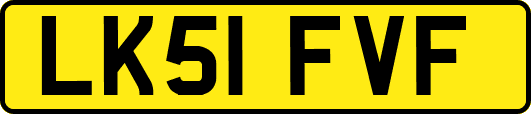 LK51 FVF